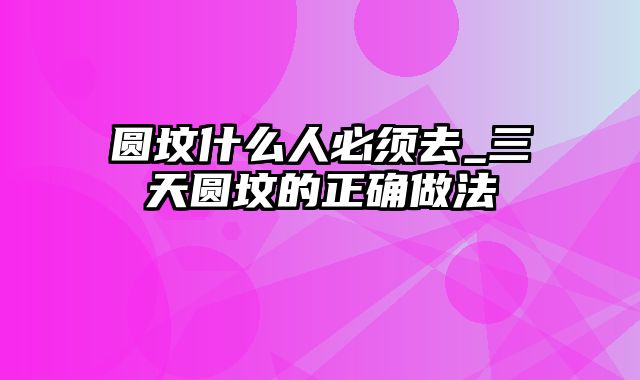 圆坟什么人必须去_三天圆坟的正确做法